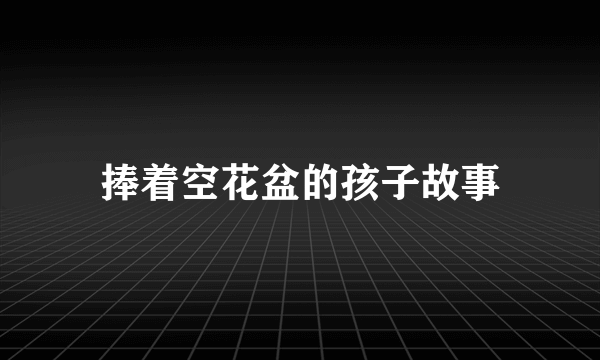 捧着空花盆的孩子故事